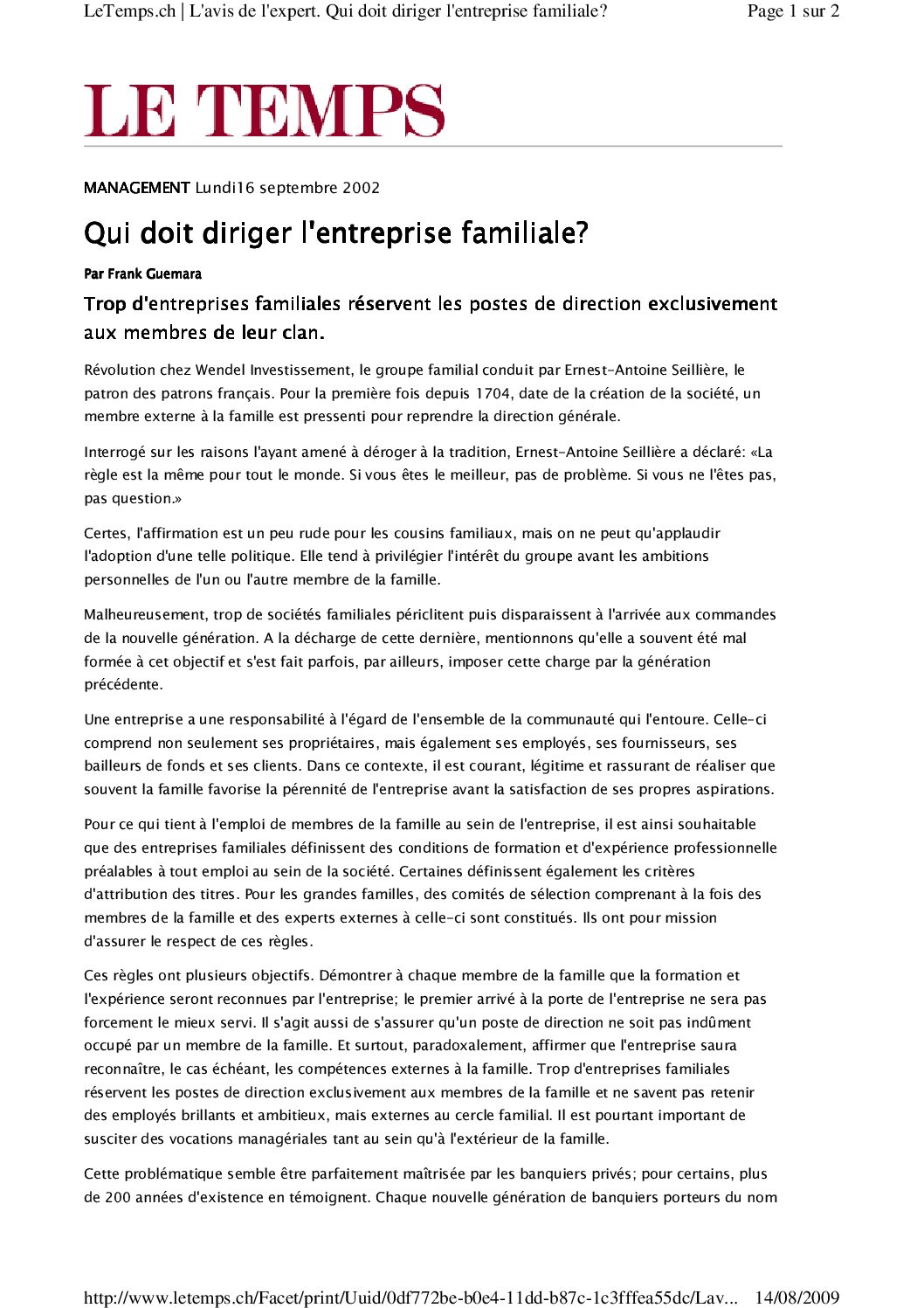 LeTemps.ch | L'avis de l'expert. Qui doit diriger l'entreprise familiale?

Page 1 sur 2

LE TEMPS

MANAGEMENT Lundi16 septembre 2002

Qui doit diriger l'entreprise familiale?

Par Frank Guemara

Trop d'entreprises familiales réservent les postes de direction exclusivement aux membres de leur clan.

Révolution chez Wendel Investissement, le groupe familial conduit par Ernest-Antoine Seillière, le patron des patrons français. Pour la première fois depuis 1704, date de la création de la société, un membre externe à la famille est pressenti pour reprendre la direction générale.

Interrogé sur les raisons l'ayant amené à déroger à la tradition, Ernest-Antoine Seillière a déclaré: «La règle est la même pour tout le monde. Si vous êtes le meilleur, pas de problème. Si vous ne l'êtes pas, pas question.»

Certes, l'affirmation est un peu rude pour les cousins familiaux, mais on ne peut qu'applaudir l'adoption d'une telle politique. Elle tend à privilégier l'intérêt du groupe avant les ambitions personnelles de l'un ou l'autre membre de la famille.

Malheureusement, trop de sociétés familiales périclitent puis disparaissent à l'arrivée aux commandes de la nouvelle génération. A la décharge de cette dernière, mentionnons qu'elle a souvent été mal formée à cet objectif et s'est fait parfois, par ailleurs, imposer cette charge par la génération précédente.

Une entreprise a une responsabilité à l'égard de l'ensemble de la communauté qui l'entoure. Celle-ci comprend non seulement ses propriétaires, mais également ses employés, ses fournisseurs, ses bailleurs de fonds et ses clients. Dans ce contexte, il est courant, légitime et rassurant de réaliser que souvent la famille favorise la pérennité de l'entreprise avant la satisfaction de ses propres aspirations.

Pour ce qui tient à l'emploi de membres de la famille au sein de l'entreprise, il est ainsi souhaitable que des entreprises familiales définissent des conditions de formation et d'expérience professionnelle préalables à tout emploi au sein de la société. Certaines définissent également les critères d'attribution des titres. Pour les grandes familles, des comités de sélection comprenant à la fois des membres de la famille et des experts externes à celle-ci sont constitués. Ils ont pour mission d'assurer le respect de ces règles.

Ces règles ont plusieurs objectifs. Démontrer à chaque membre de la famille que la formation et l'expérience seront reconnues par l'entreprise; le premier arrivé à la porte de l'entreprise ne sera pas forcement le mieux servi. Il s'agit aussi de s'assurer qu'un poste de direction ne soit pas indûment occupé par un membre de la famille. Et surtout, paradoxalement, affirmer que l'entreprise saura reconnaître, le cas échéant, les compétences externes à la famille. Trop d'entreprises familiales réservent les postes de direction exclusivement aux membres de la famille et ne savent pas retenir des employés brillants et ambitieux, mais externes au cercle familial. Il est pourtant important de susciter des vocations managériales tant au sein qu'à l'extérieur de la famille.

Cette problématique semble être parfaitement maîtrisée par les banquiers privés; pour certains, plus de 200 années d'existence en témoignent. Chaque nouvelle génération de banquiers porteurs du nom

http://www.letemps.ch/Facet/print/Uuid/0df772be-b0e4-11dd-b87c-1c3fffea55dc/Lav... 14/08/2009